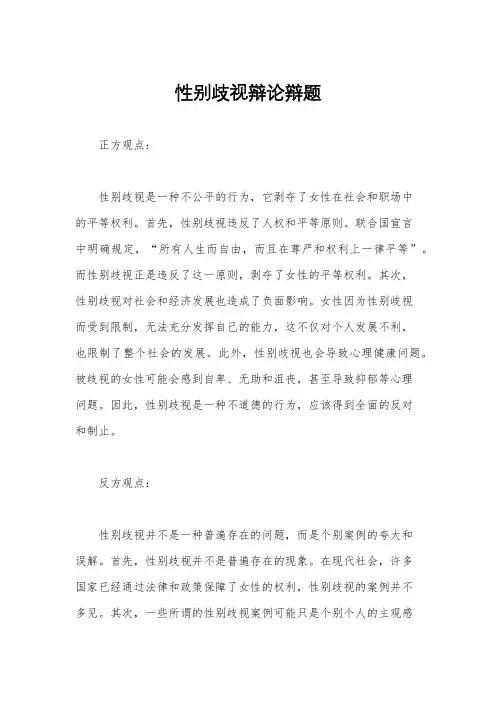 性别歧视辩论辩题

正方观点：

性别歧视是一种不公平的行为，它剥夺了女性在社会和职场中的平等权利。首先，性别歧视违反了人权和平等原则。联合国宣言中明确规定，“所有人生而自由，而且在尊严和权利上一律平等”。而性别歧视正是违反了这一原则，剥夺了女性的平等权利。其次，性别歧视对社会和经济发展也造成了负面影响。女性因为性别歧视而受到限制，无法充分发挥自己的能力，这不仅对个人发展不利，也限制了整个社会的发展。此外，性别歧视也会导致心理健康问题。被歧视的女性可能会感到自卑、无助和沮丧，甚至导致抑郁等心理问题。因此，性别歧视是一种不道德的行为，应该得到全面的反对和制止。

反方观点：

性别歧视并不是一种普遍存在的问题，而是个别案例的夸大和误解。首先，性别歧视并不是普遍存在的现象。在现代社会，许多国家已经通过法律和政策保障了女性的权利，性别歧视的案例并不多见。其次，一些所谓的性别歧视案例可能只是个别个人的主观感